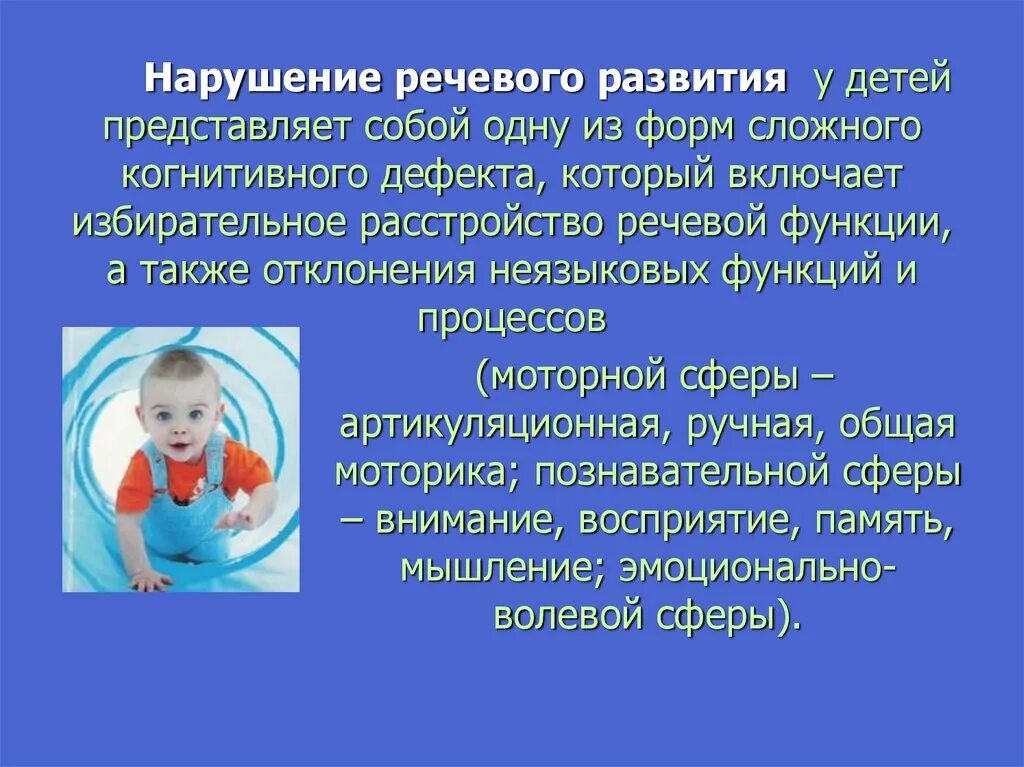 Нарушение речевого развития у детей представляет собой одну из форм сложного когнитивного дефекта, который включает избирательное расстройство речевой функции, а также отклонения неязыковых функций и процессов

(моторной сферы – артикуляционная, ручная, общая моторика; познавательной сферы – внимание, восприятие, память, мышление; эмоционально-волевой сферы).